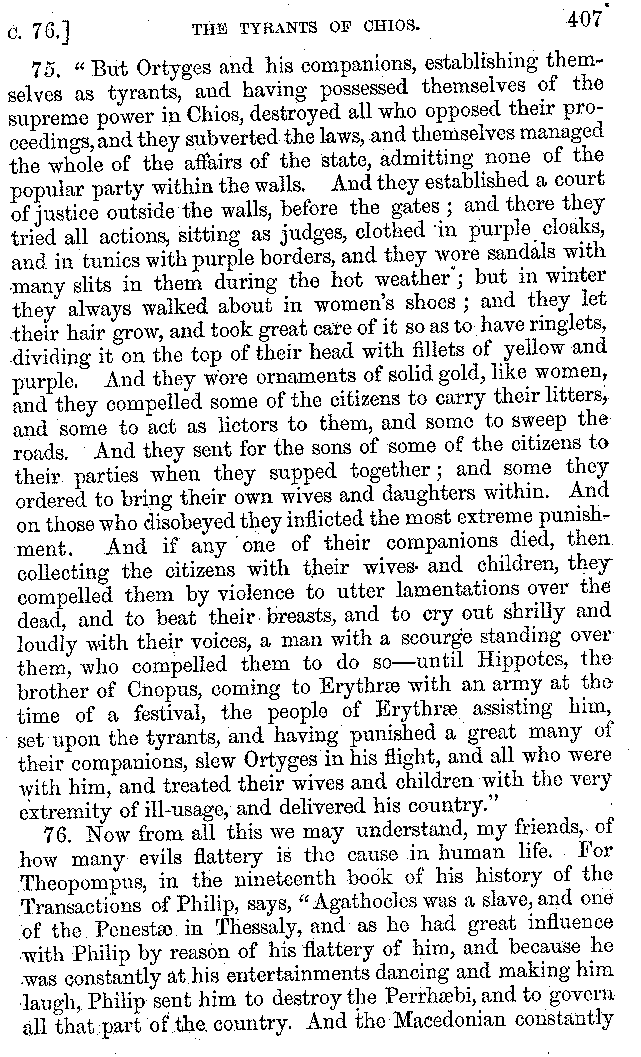 c. 76.] THE TYRANTS OF CHIOS. 407

75. "But Ortyges and his companions, establishing themselves as tyrants, and having possessed themselves of the supreme power in Chios, destroyed all who opposed their proceedings, and they subverted the laws, and themselves managed the whole of the affairs of the state, admitting none of the popular party within the walls. And they established a court of justice outside the walls, before the gates; and there they tried all actions, sitting as judges, clothed in purple cloaks, and in tunics with purple borders, and they wore sandals with many slits in them during the hot weather; but in winter they always walked about in women's shoes; and they let their hair grow, and took great care of it so as to have ringlets, dividing it on the top of their head with fillets of yellow and purple. And they wore ornaments of solid gold, like women, and they compelled some of the citizens to carry their litters, and some to act as lictors to them, and some to sweep the roads. And they sent for the sons of some of the citizens to their parties when they supped together; and some they ordered to bring their own wives and daughters within. And on those who disobeyed they inflicted the most extreme punishment. And if any one of their companions died, then collecting the citizens with their wives and children, they compelled them by violence to utter lamentations over the dead, and to beat their breasts, and to cry out shrilly and loudly with their voices, a man with a scourge standing over them, who compelled them to do so—until Hippotes, the brother of Cnopus, coming to Erythræ with an army at the time of a festival, the people of Erythræ assisting him, set upon the tyrants, and having punished a great many of their companions, slew Ortyges in his flight, and all who were with him, and treated their wives and children with the very extremity of ill-usage, and delivered his country."

76. Now from all this we may understand, my friends, of how many evils flattery is the cause in human life. For Theopompus, in the nineteenth book of his history of the Transactions of Philip, says, "Agathocles was a slave, and one of the Penestæ in Thessaly, and as he had great influence with Philip by reason of his flattery of him, and because he was constantly at his entertainments dancing and making him laugh, Philip sent him to destroy the Perrhæbi, and to govern all that part of the country. And the Macedonian constantly